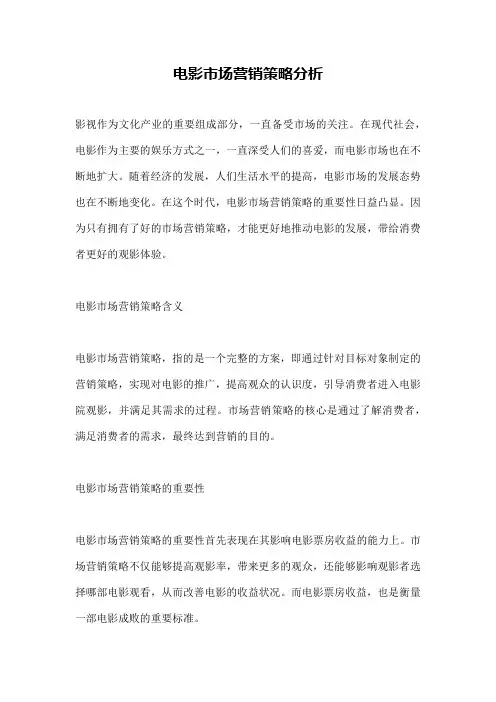 电影市场营销策略分析

影视作为文化产业的重要组成部分，一直备受市场的关注。在现代社会，电影作为主要的娱乐方式之一，一直深受人们的喜爱，而电影市场也在不断地扩大。随着经济的发展，人们生活水平的提高，电影市场的发展态势也在不断地变化。在这个时代，电影市场营销策略的重要性日益凸显。因为只有拥有了好的市场营销策略，才能更好地推动电影的发展，带给消费者更好的观影体验。

电影市场营销策略含义

电影市场营销策略，指的是一个完整的方案，即通过针对目标对象制定的营销策略，实现对电影的推广，提高观众的认识度，引导消费者进入电影院观影，并满足其需求的过程。市场营销策略的核心是通过了解消费者，满足消费者的需求，最终达到营销的目的。

电影市场营销策略的重要性

电影市场营销策略的重要性首先表现在其影响电影票房收益的能力上。市场营销策略不仅能够提高观影率，带来更多的观众，还能够影响观影者选择哪部电影观看，从而改善电影的收益状况。而电影票房收益，也是衡量一部电影成败的重要标准。